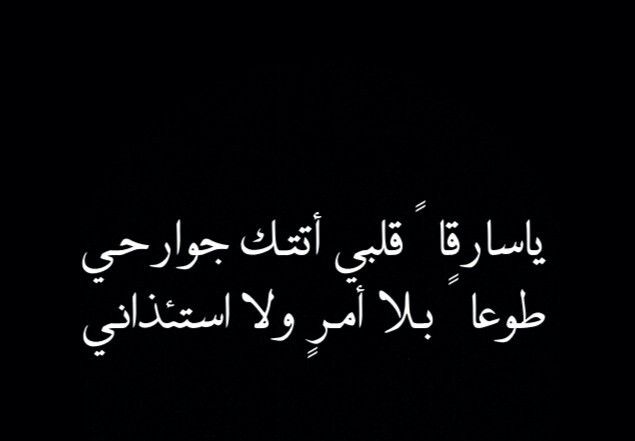 ياسارقاً قلبي أتتك جوارحي
طوعاً بلا أمرٍ ولا استئذاني